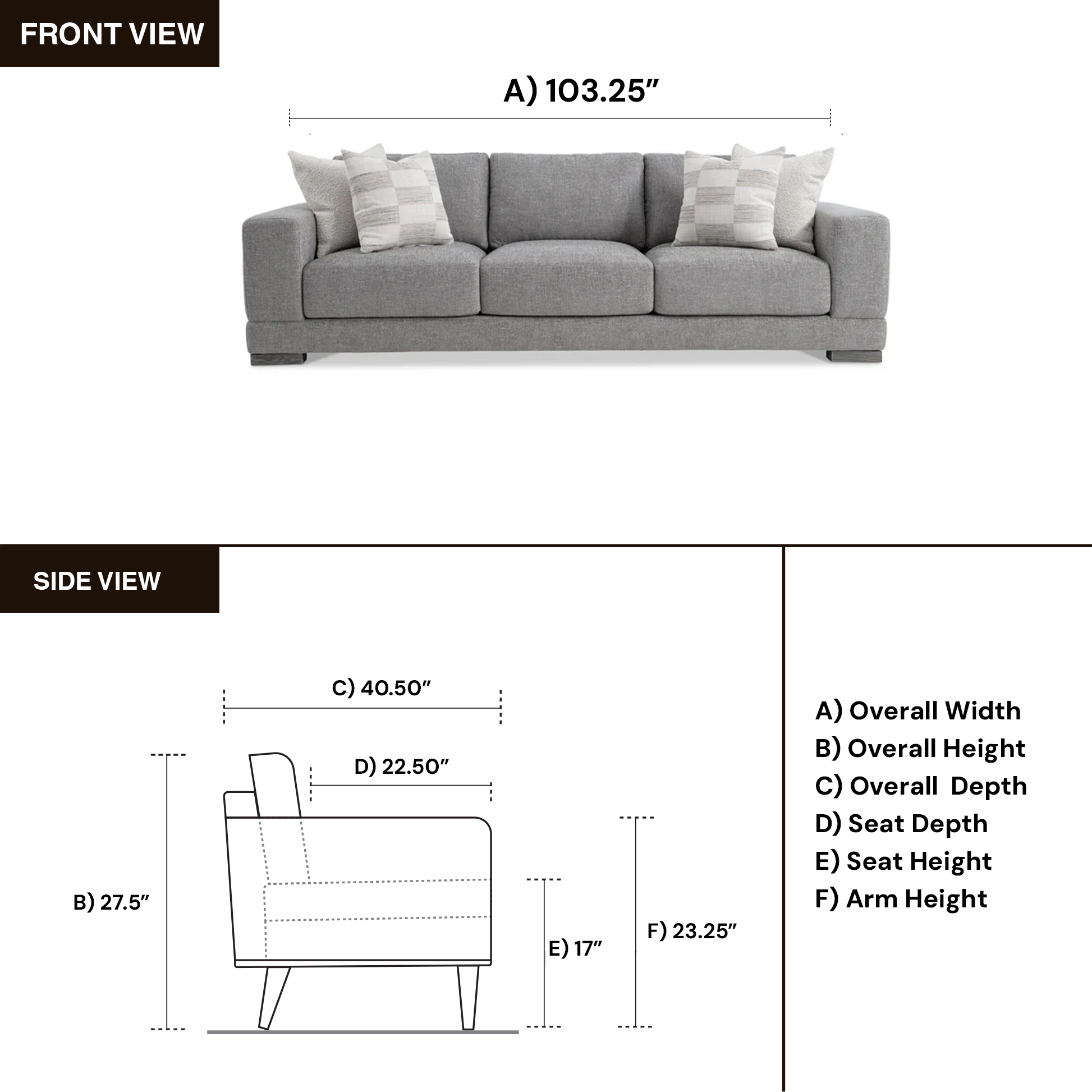 FRONT VIEW

A) 103.25″

SIDE VIEW

C) 40.50″

D) 22.50″

B) 27.5″

E) 17″

F) 23.25″

A) Overall Width
B) Overall Height
C) Overall Depth
D) Seat Depth
E) Seat Height
F) Arm Height